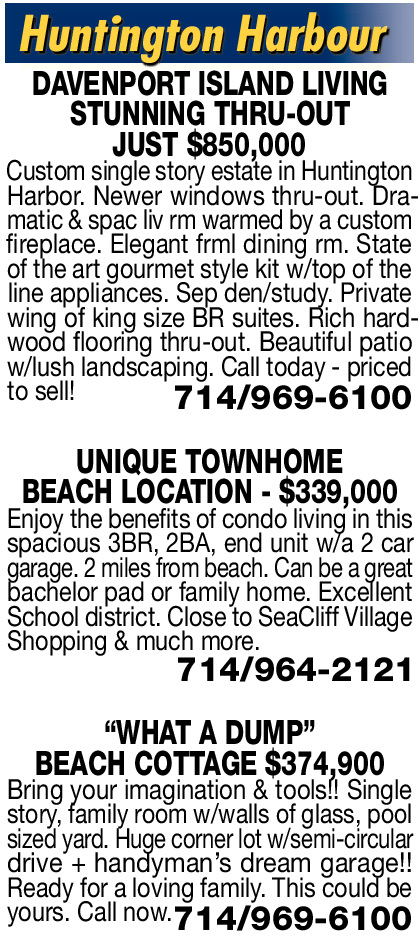 Huntington Harbour

DAVENPORT ISLAND LIVING STUNNING THRU-OUT JUST $850,000

Custom single story estate in Huntington Harbor. Newer windows thru-out. Dramatic & spac liv rm warmed by a custom fireplace. Elegant frml dining rm. State of the art gourmet style kit w/top of the line appliances. Sep den/study. Private wing of king size BR suites. Rich hardwood flooring thru-out. Beautiful patio w/lush landscaping. Call today - priced to sell! 714/969-6100

UNIQUE TOWNHOME BEACH LOCATION - $339,000

Enjoy the benefits of condo living in this spacious 3BR, 2BA, end unit w/a 2 car garage. 2 miles from beach. Can be a great bachelor pad or family home. Excellent School district. Close to SeaCliff Village Shopping & much more. 714/964-2121

“WHAT A DUMP” BEACH COTTAGE $374,900

Bring your imagination & tools!! Single story, family room w/walls of glass, pool sized yard. Huge corner lot w/semi-circular drive + handyman’s dream garage!! Ready for a loving family. This could be yours. Call now. 714/969-6100